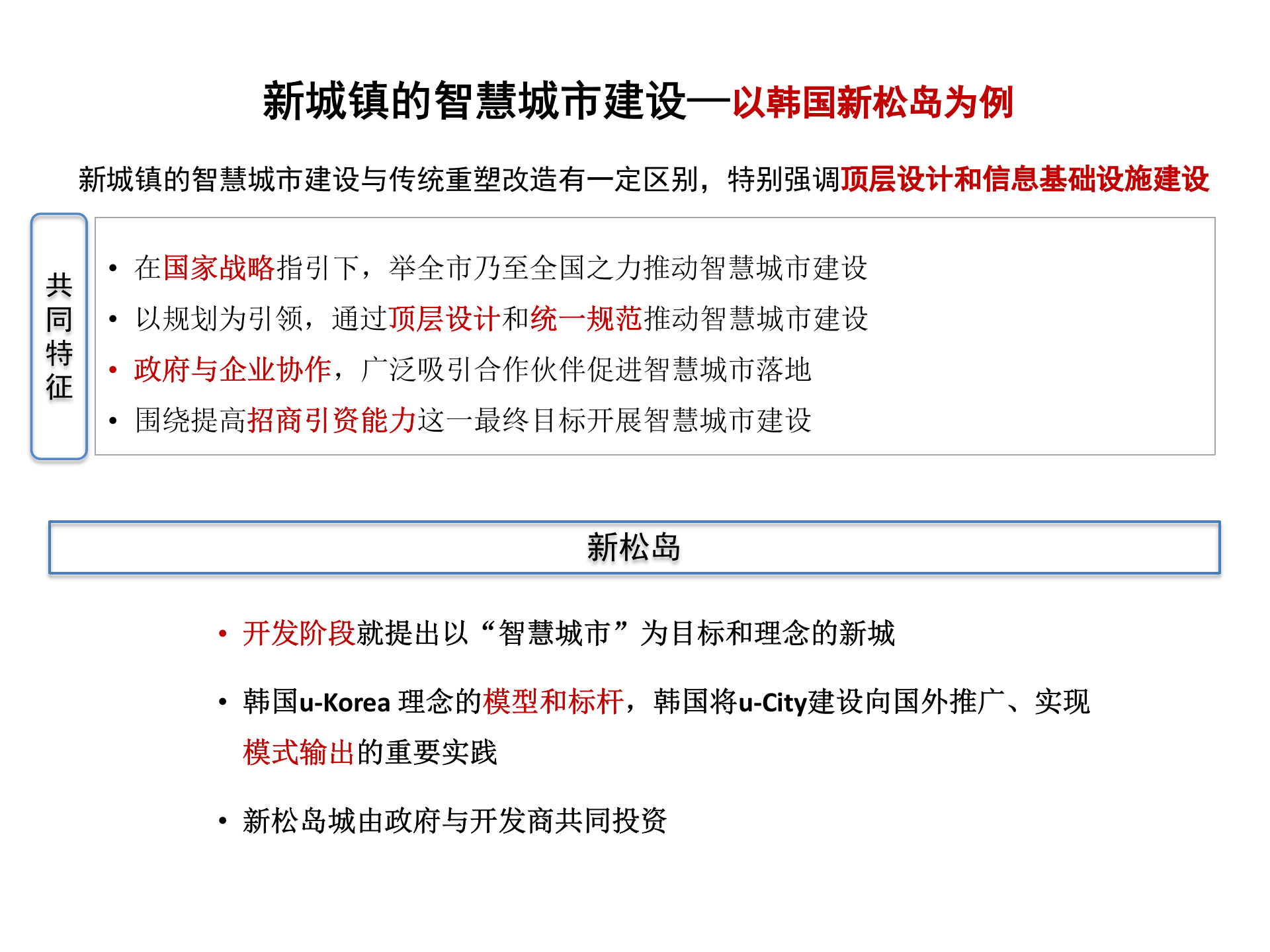 新城镇的智慧城市建设—以韩国新松岛为例

新城镇的智慧城市建设与传统重塑改造有一定区别，特别强调顶层设计和信息基础设施建设

共同特征

• 在国家战略指引下，举全市乃至全国之力推动智慧城市建设
• 以规划为引领，通过顶层设计和统一规范推动智慧城市建设
• 政府与企业协作，广泛吸引合作伙伴促进智慧城市落地
• 围绕提高招商引资能力这一最终目标开展智慧城市建设

新松岛

• 开发阶段就提出以“智慧城市”为目标和理念的新城
• 韩国u-Korea 理念的模型和标杆，韩国将u-City建设向国外推广、实现模式输出的重要实践
• 新松岛城由政府与开发商共同投资